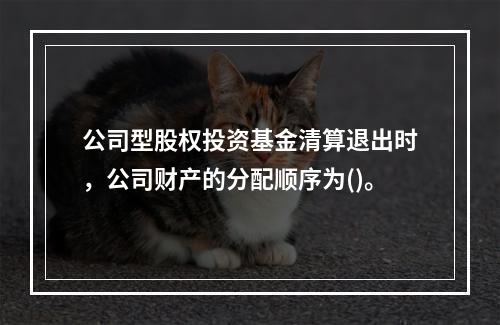 公司型股权投资基金清算退出时，公司财产的分配顺序为()。